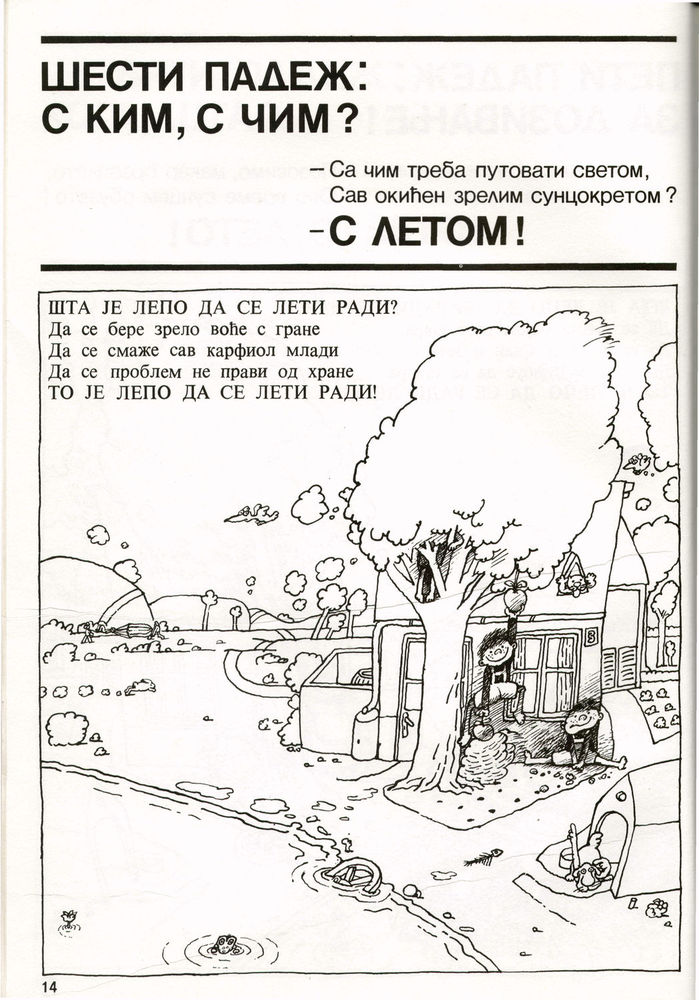 ШЕСТИ ПАДЕЖ: С КИМ, С ЧИМ?

– Са чим треба путовати светом, Сав окићен зрелим сунцокретом?
– С ЛЕТОМ!

ШТА ЈЕ ЛЕПО ДА СЕ ЛЕТИ РАДИ?
Да се бере зрело воће с гране
Да се смаже сав карфиол млади
Да се проблем не прави од хране
ТО ЈЕ ЛЕПО ДА СЕ ЛЕТИ РАДИ!

8

14